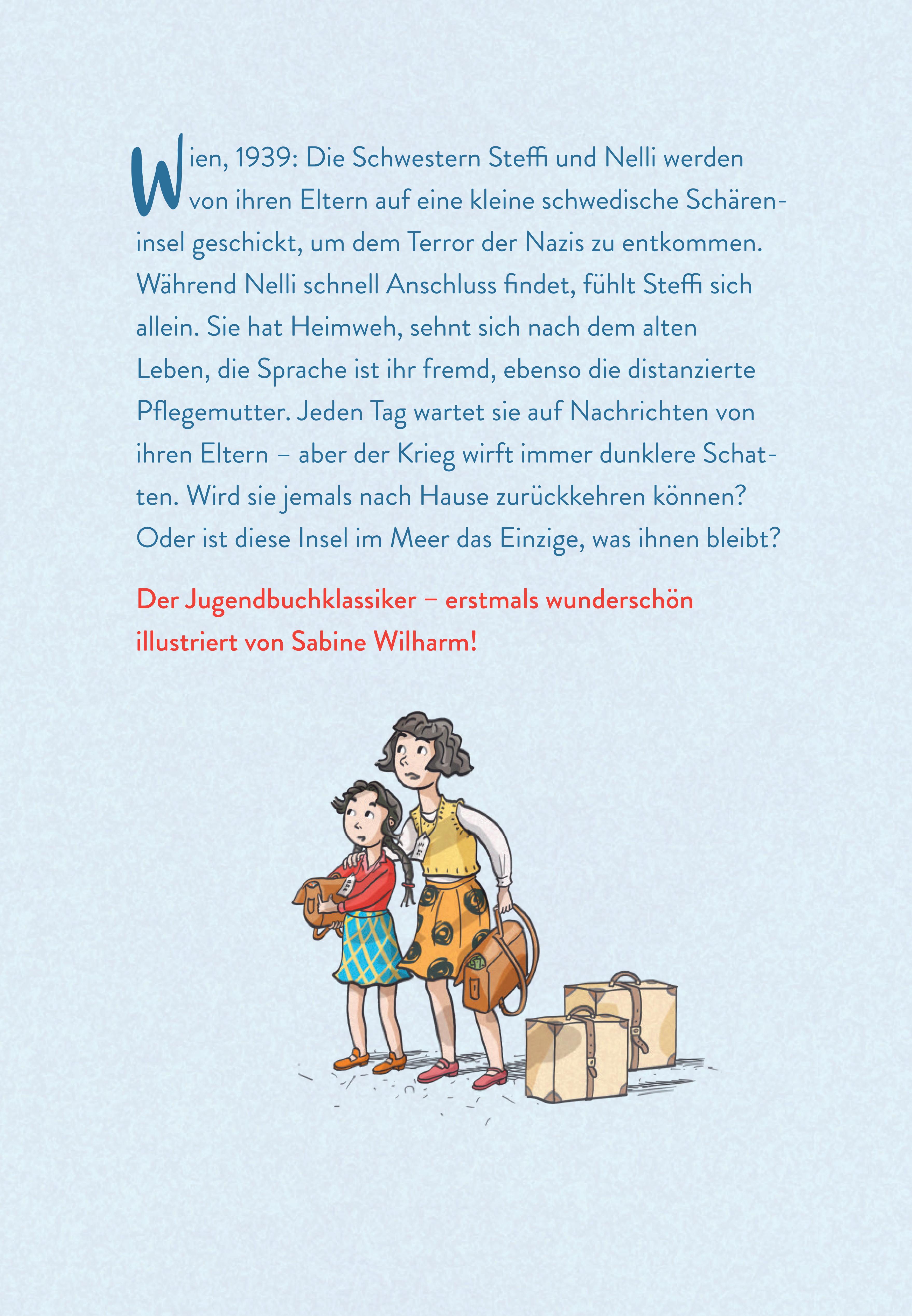 Wien, 1939: Die Schwestern Steffi und Nelli werden von ihren Eltern auf eine kleine schwedische Schäreninsel geschickt, um dem Terror der Nazis zu entkommen. Während Nelli schnell Anschluss findet, fühlt Steffi sich allein. Sie hat Heimweh, sehnt sich nach dem alten Leben, die Sprache ist ihr fremd, ebenso die distanzierte Pflegemutter. Jeden Tag wartet sie auf Nachrichten von ihren Eltern – aber der Krieg wirft immer dunklere Schatten. Wird sie jemals nach Hause zurückkehren können? Oder ist diese Insel im Meer das Einzige, was ihnen bleibt?

Der Jugendbuchklassiker – erstmals wunderschön illustriert von Sabine Wilharm!